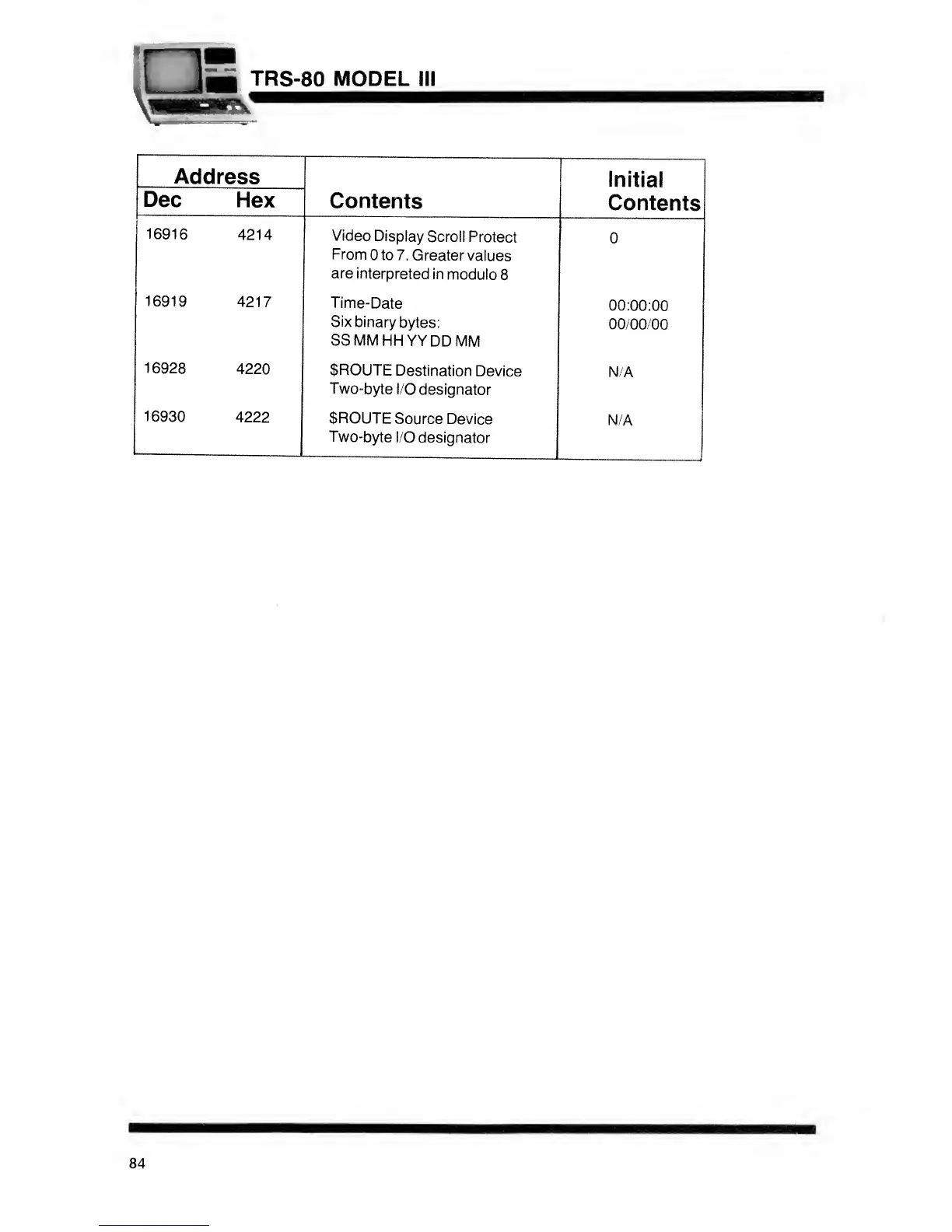 TRS-80 MODEL III

| Address Dec | Address Hex | Contents | Initial Contents |
|---|---|---|---|
| 16916 | 4214 | Video Display Scroll Protect From 0 to 7. Greater values are interpreted in modulo 8 | 0 |
| 16919 | 4217 | Time-Date Six binary bytes: SS MM HH YY DD MM | 00:00:00 00/00/00 |
| 16928 | 4220 | \$ROUTE Destination Device Two-byte I/O designator | N/A |
| 16930 | 4222 | \$ROUTE Source Device Two-byte I/O designator | N/A |

84